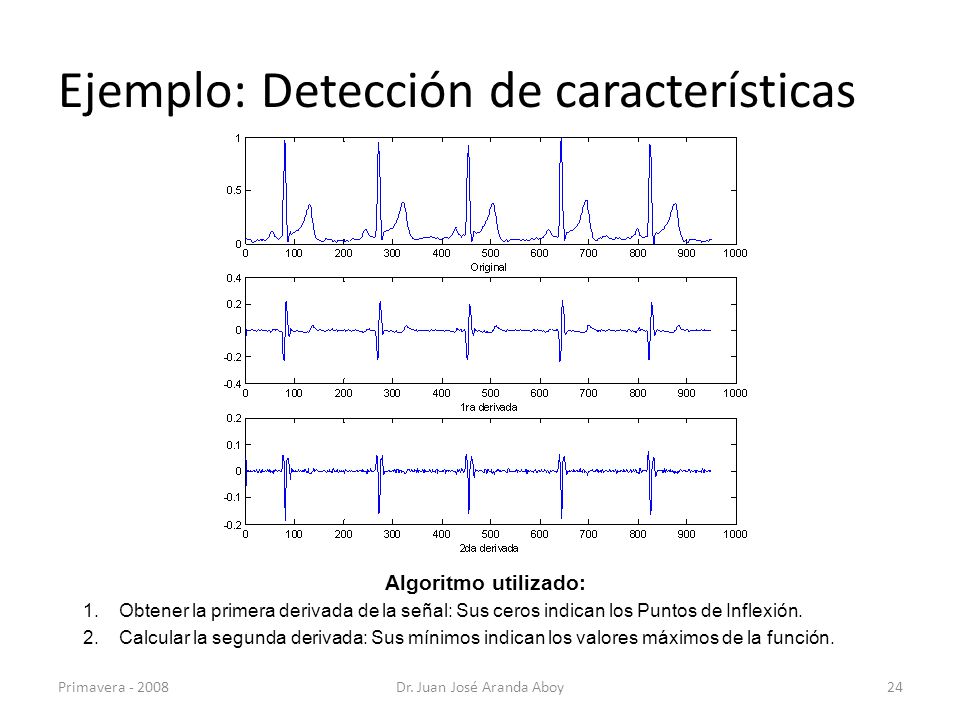 Ejemplo: Detección de características

1
0.5
0
0 100 200 300 400 500 600 700 800 900 1000
Original

0.4
0.2
0
-0.2
-0.4
0 100 200 300 400 500 600 700 800 900 1000
1ra derivada

0.2
0.1
0
-0.1
-0.2
0 100 200 300 400 500 600 700 800 900 1000
2da derivada

Algoritmo utilizado:

1. Obtener la primera derivada de la señal: Sus ceros indican los Puntos de Inflexión.
2. Calcular la segunda derivada: Sus mínimos indican los valores máximos de la función.

Primavera - 2008 Dr. Juan José Aranda Aboy 24